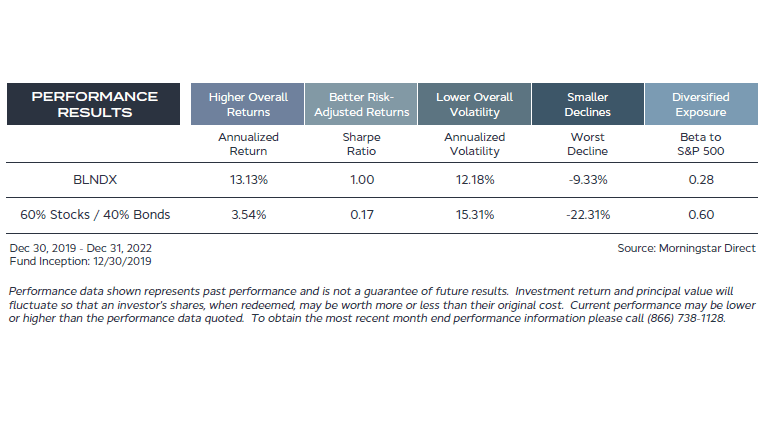 | PERFORMANCE RESULTS | Higher Overall Returns | Better Risk-Adjusted Returns | Lower Overall Volatility | Smaller Declines | Diversified Exposure |
|---|---|---|---|---|---|
| | Annualized Return | Sharpe Ratio | Annualized Volatility | Worst Decline | Beta to S&P 500 |
| BLNDX | 13.13% | 1.00 | 12.18% | -9.33% | 0.28 |
| 60% Stocks / 40% Bonds | 3.54% | 0.17 | 15.31% | -22.31% | 0.60 |

Dec 30, 2019 - Dec 31, 2022
Fund Inception: 12/30/2019

Source: Morningstar Direct

Performance data shown represents past performance and is not a guarantee of future results. Investment return and principal value will fluctuate so that an investor's shares, when redeemed, may be worth more or less than their original cost. Current performance may be lower or higher than the performance data quoted. To obtain the most recent month end performance information please call (866) 738-1128.